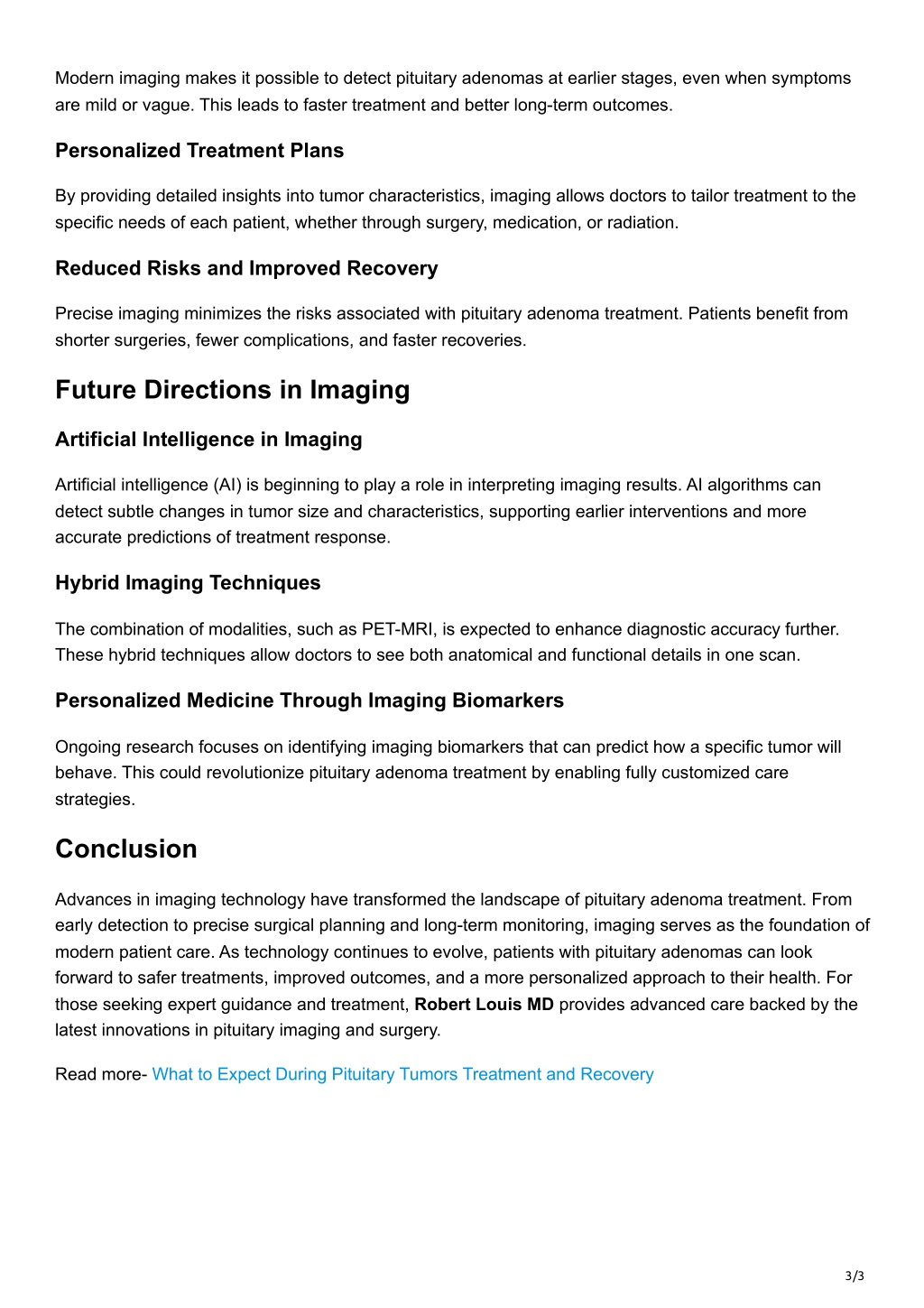 Modern imaging makes it possible to detect pituitary adenomas at earlier stages, even when symptoms are mild or vague. This leads to faster treatment and better long-term outcomes.

Personalized Treatment Plans

By providing detailed insights into tumor characteristics, imaging allows doctors to tailor treatment to the specific needs of each patient, whether through surgery, medication, or radiation.

Reduced Risks and Improved Recovery

Precise imaging minimizes the risks associated with pituitary adenoma treatment. Patients benefit from shorter surgeries, fewer complications, and faster recoveries.

Future Directions in Imaging

Artificial Intelligence in Imaging

Artificial intelligence (AI) is beginning to play a role in interpreting imaging results. AI algorithms can detect subtle changes in tumor size and characteristics, supporting earlier interventions and more accurate predictions of treatment response.

Hybrid Imaging Techniques

The combination of modalities, such as PET-MRI, is expected to enhance diagnostic accuracy further. These hybrid techniques allow doctors to see both anatomical and functional details in one scan.

Personalized Medicine Through Imaging Biomarkers

Ongoing research focuses on identifying imaging biomarkers that can predict how a specific tumor will behave. This could revolutionize pituitary adenoma treatment by enabling fully customized care strategies.

Conclusion

Advances in imaging technology have transformed the landscape of pituitary adenoma treatment. From early detection to precise surgical planning and long-term monitoring, imaging serves as the foundation of modern patient care. As technology continues to evolve, patients with pituitary adenomas can look forward to safer treatments, improved outcomes, and a more personalized approach to their health. For those seeking expert guidance and treatment, Robert Louis MD provides advanced care backed by the latest innovations in pituitary imaging and surgery.

Read more- What to Expect During Pituitary Tumors Treatment and Recovery

3/3